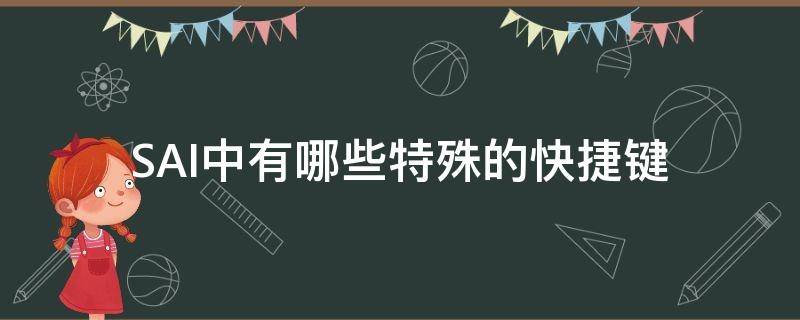 SAI中有哪些特殊的快捷键